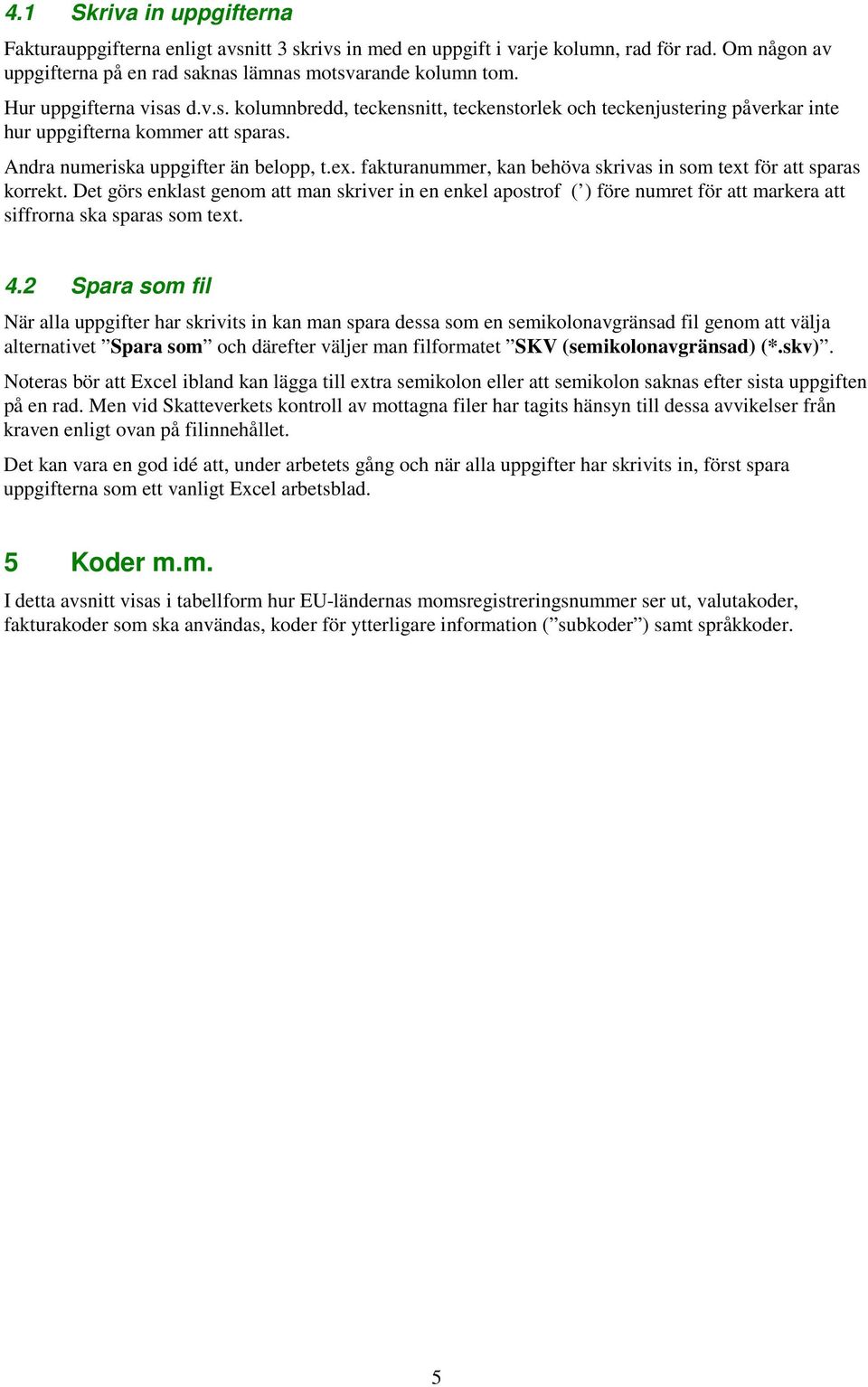 4.1 Skriva in uppgifterna

Fakturauppgifterna enligt avsnitt 3 skrivs in med en uppgift i varje kolumn, rad för rad. Om någon av uppgifterna på en rad saknas lämnas motsvarande kolumn tom.

Hur uppgifterna visas d.v.s. kolumnbredd, teckensnitt, teckenstorlek och teckenjustering påverkar inte hur uppgifterna kommer att sparas.

Andra numeriska uppgifter än belopp, t.ex. fakturanummer, kan behöva skrivas in som text för att sparas korrekt. Det görs enklast genom att man skriver in en enkel apostrof (’) före numret för att markera att siffrorna ska sparas som text.

4.2 Spara som fil

När alla uppgifter har skrivits in kan man spara dessa som en semikolonavgränsad fil genom att välja alternativet ”Spara som” och därefter väljer man filformatet ”SKV (semikolonavgränsad) (*.skv)”.

Noteras bör att Excel ibland kan lägga till extra semikolon eller att semikolon saknas efter sista uppgiften på en rad. Men vid Skatteverkets kontroll av mottagna filer har tagits hänsyn till dessa avvikelser från kraven enligt ovan på filinnehållet.

Det kan vara en god idé att, under arbetets gång och när alla uppgifter har skrivits in, först spara uppgifterna som ett vanligt Excel arbetsblad.

5 Koder m.m.

I detta avsnitt visas i tabellform hur EU-ländernas momsregistreringsnummer ser ut, valutakoder, fakturakoder som ska användas, koder för ytterligare information (”subkoder”) samt språkkoder.

5